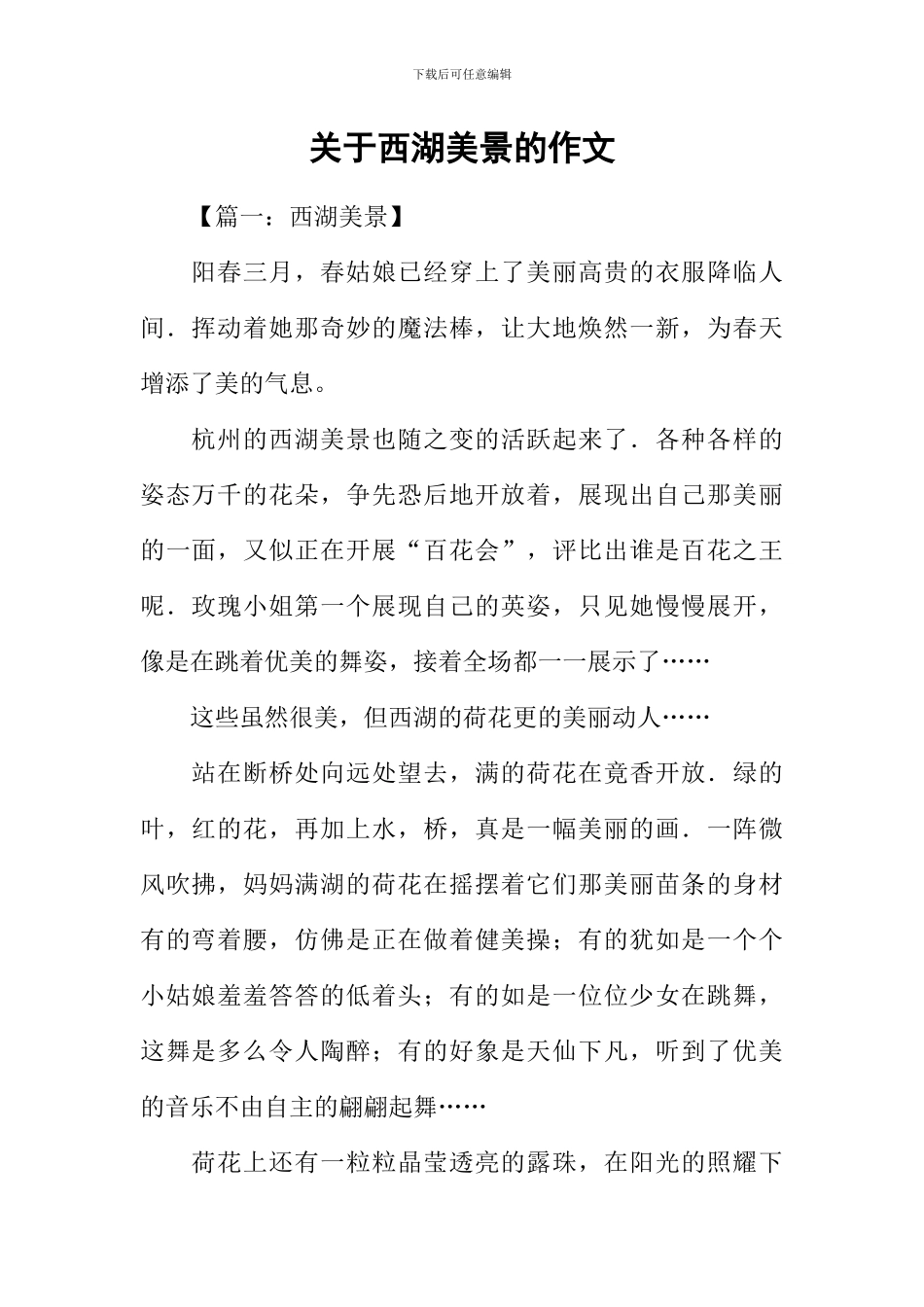 下载后可任意编辑

关于西湖美景的作文

【篇一：西湖美景】

阳春三月，春姑娘已经穿上了美丽高贵的衣服降临人间．挥动着她那奇妙的魔法棒，让大地焕然一新，为春天增添了美的气息。

杭州的西湖美景也随之变的活跃起来了．各种各样的姿态万千的花朵，争先恐后地开放着，展现出自己那美丽的一面，又似正在开展“百花会”，评比出谁是百花之王呢．玫瑰小姐第一个展现自己的英姿，只见她慢慢展开，像是在跳着优美的舞姿，接着全场都一一展示了……

这些虽然很美，但西湖的荷花更的美丽动人……

站在断桥处向远处望去，满的荷花在竞香开放．绿的叶，红的花，再加上水，桥，真是一幅美丽的画．一阵微风吹拂，妈妈满湖的荷花在摇摆着它们那美丽苗条的身材有的弯着腰，仿佛是正在做着健美操；有的犹如是一个个小姑娘羞羞答答的低着头；有的如是一位位少女在跳舞，这舞是多么令人陶醉；有的好象是天仙下凡，听到了优美的音乐不由自主的翩翩起舞……

荷花上还有一粒粒晶莹透亮的露珠，在阳光的照耀下